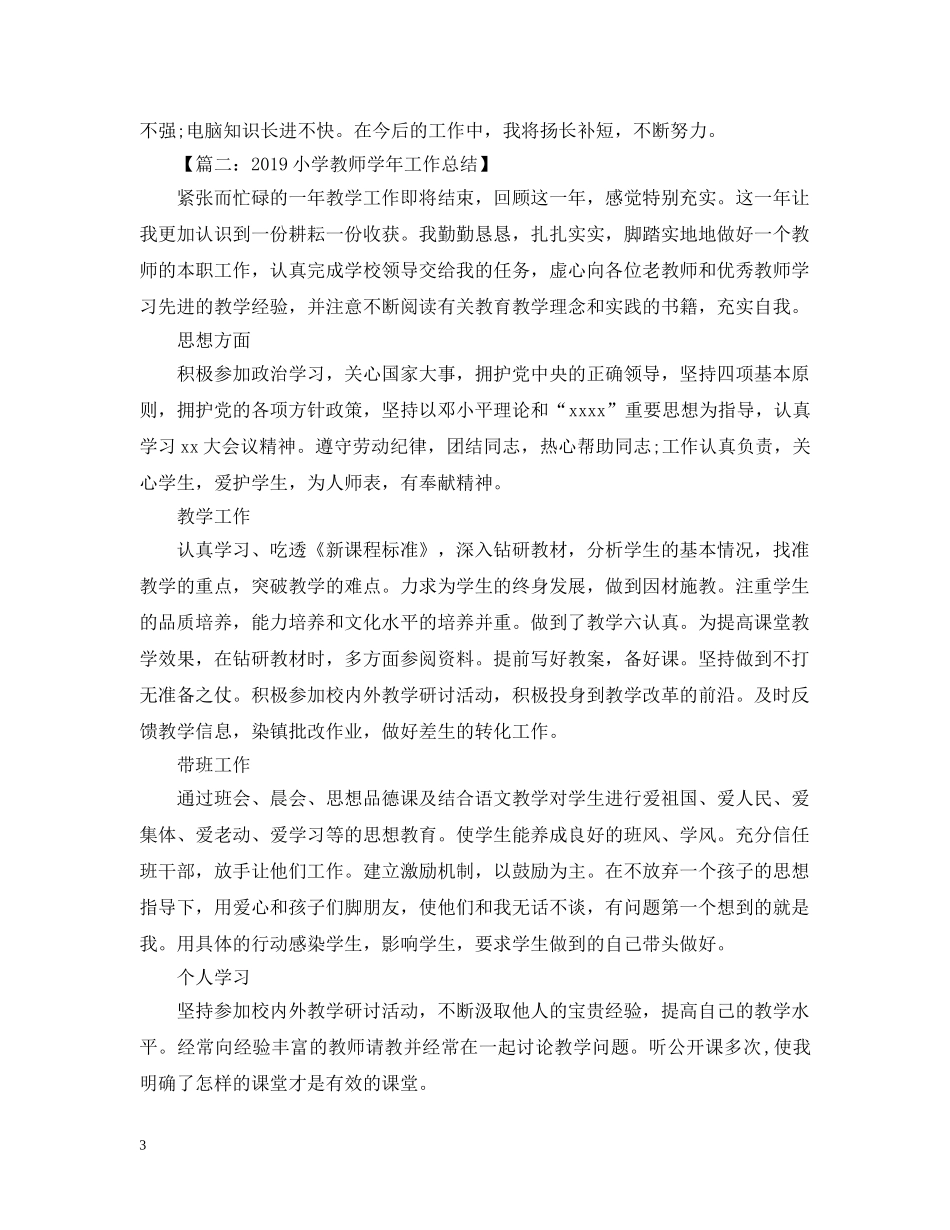 不强;电脑知识长进不快。在今后的工作中，我将扬长补短，不断努力。

【篇二：2019 小学教师学年工作总结】

紧张而忙碌的一年教学工作即将结束，回顾这一年，感觉特别充实。这一年让我更加认识到一份耕耘一份收获。我勤勤恳恳，扎扎实实，脚踏实地地做好一个教师的本职工作，认真完成学校领导交给我的任务，虚心向各位老教师和优秀教师学习先进的教学经验，并注意不断阅读有关教育教学理念和实践的书籍，充实自我。

思想方面

积极参加政治学习，关心国家大事，拥护党中央的正确领导，坚持四项基本原则，拥护党的各项方针政策，坚持以邓小平理论和“xxxx”重要思想为指导，认真学习 xx 大会议精神。遵守劳动纪律，团结同志，热心帮助同志;工作认真负责，关心学生，爱护学生，为人师表，有奉献精神。

教学工作

认真学习、吃透《新课程标准》，深入钻研教材，分析学生的基本情况，找准教学的重点，突破教学的难点。力求为学生的终身发展，做到因材施教。注重学生的品质培养，能力培养和文化水平的培养并重。做到了教学六认真。为提高课堂教学效果，在钻研教材时，多方面参阅资料。提前写好教案，备好课。坚持做到不打无准备之仗。积极参加校内外教学研讨活动，积极投身到教学改革的前沿。及时反馈教学信息，染镇批改作业，做好差生的转化工作。

带班工作

通过班会、晨会、思想品德课及结合语文教学对学生进行爱祖国、爱人民、爱集体、爱老动、爱学习等的思想教育。使学生能养成良好的班风、学风。充分信任班干部，放手让他们工作。建立激励机制，以鼓励为主。在不放弃一个孩子的思想指导下，用爱心和孩子们脚朋友，使他们和我无话不谈，有问题第一个想到的就是我。用具体的行动感染学生，影响学生，要求学生做到的自己带头做好。

个人学习

坚持参加校内外教学研讨活动，不断汲取他人的宝贵经验，提高自己的教学水平。经常向经验丰富的教师请教并经常在一起讨论教学问题。听公开课多次,使我明确了怎样的课堂才是有效的课堂。

3